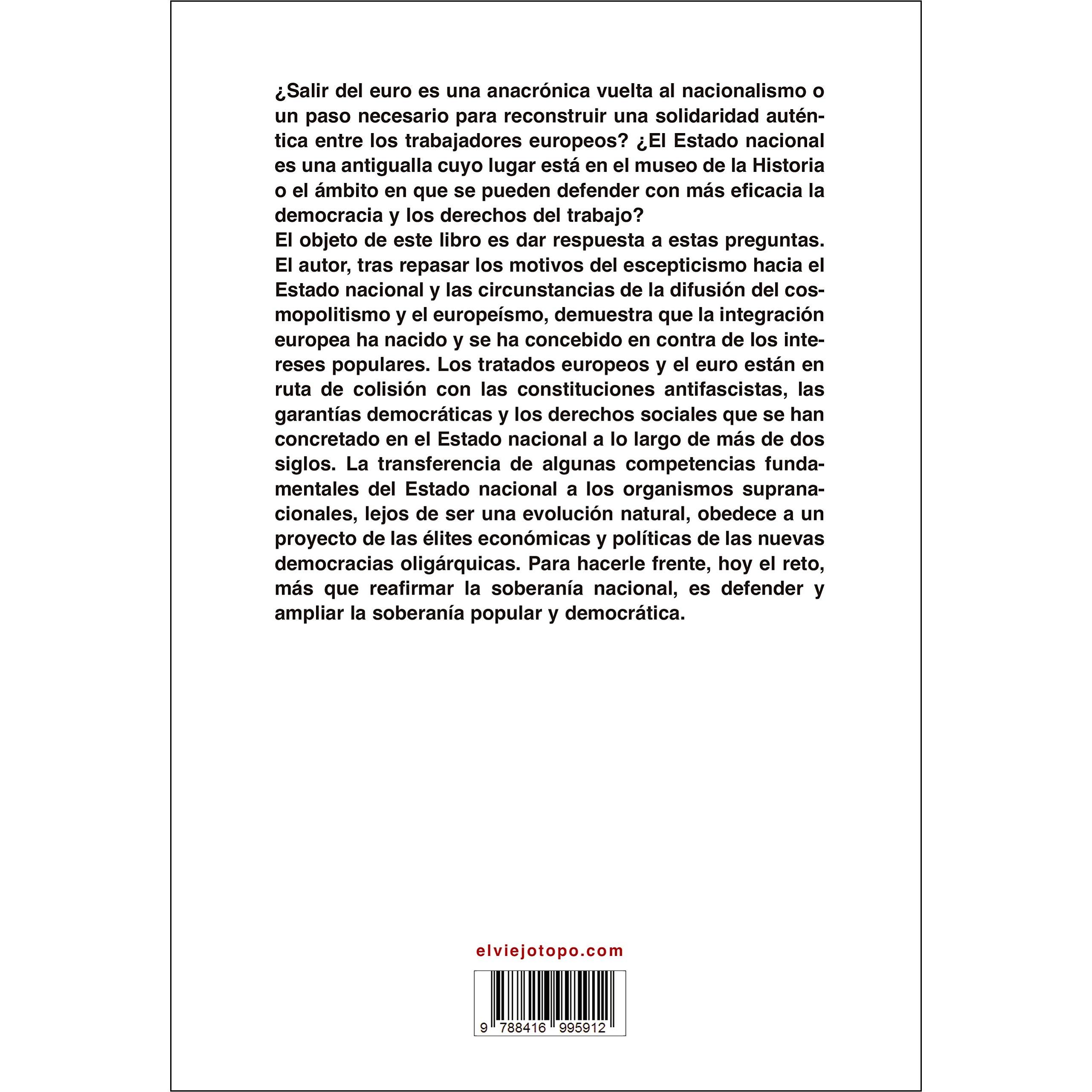 ¿Salir del euro es una anacrónica vuelta al nacionalismo o un paso necesario para reconstruir una solidaridad auténtica entre los trabajadores europeos? ¿El Estado nacional es una antigualla cuyo lugar está en el museo de la Historia o el ámbito en que se pueden defender con más eficacia la democracia y los derechos del trabajo?

El objeto de este libro es dar respuesta a estas preguntas. El autor, tras repasar los motivos del escepticismo hacia el Estado nacional y las circunstancias de la difusión del cosmopolitismo y el europeísmo, demuestra que la integración europea ha nacido y se ha concebido en contra de los intereses populares. Los tratados europeos y el euro están en ruta de colisión con las constituciones antifascistas, las garantías democráticas y los derechos sociales que se han concretado en el Estado nacional a lo largo de más de dos siglos. La transferencia de algunas competencias fundamentales del Estado nacional a los organismos supranacionales, lejos de ser una evolución natural, obedece a un proyecto de las élites económicas y políticas de las nuevas democracias oligárquicas. Para hacerle frente, hoy el reto, más que reafirmar la soberanía nacional, es defender y ampliar la soberanía popular y democrática.

elviejotopo.com

9 788416 995912